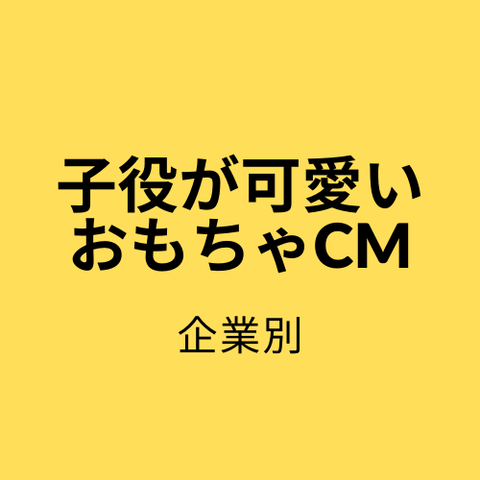 子役が可愛い
おもちゃCM

企業別